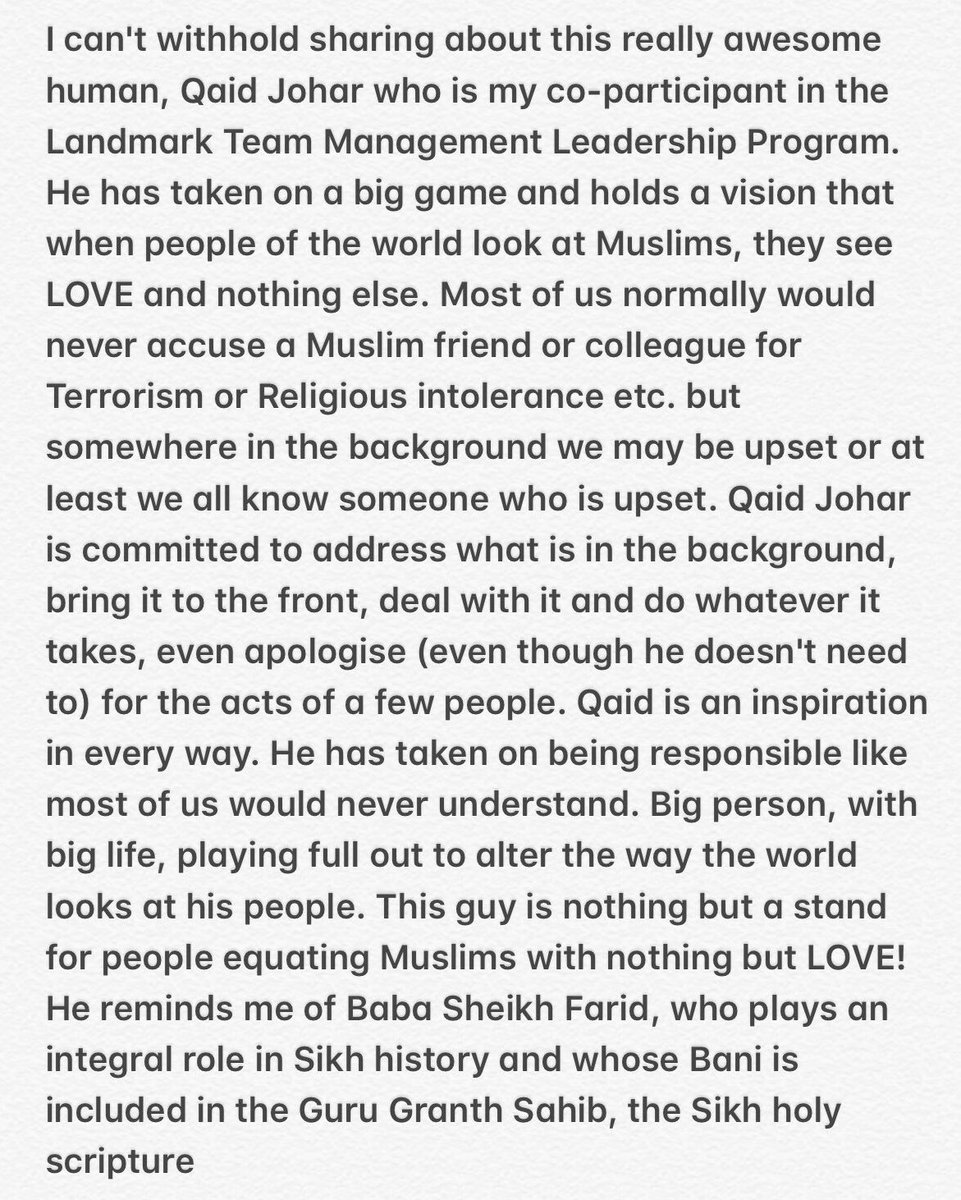 I can't withhold sharing about this really awesome human, Qaid Johar who is my co-participant in the Landmark Team Management Leadership Program. He has taken on a big game and holds a vision that when people of the world look at Muslims, they see LOVE and nothing else. Most of us normally would never accuse a Muslim friend or colleague for Terrorism or Religious intolerance etc. but somewhere in the background we may be upset or at least we all know someone who is upset. Qaid Johar is committed to address what is in the background, bring it to the front, deal with it and do whatever it takes, even apologise (even though he doesn't need to) for the acts of a few people. Qaid is an inspiration in every way. He has taken on being responsible like most of us would never understand. Big person, with big life, playing full out to alter the way the world looks at his people. This guy is nothing but a stand for people equating Muslims with nothing but LOVE! He reminds me of Baba Sheikh Farid, who plays an integral role in Sikh history and whose Bani is included in the Guru Granth Sahib, the Sikh holy scripture